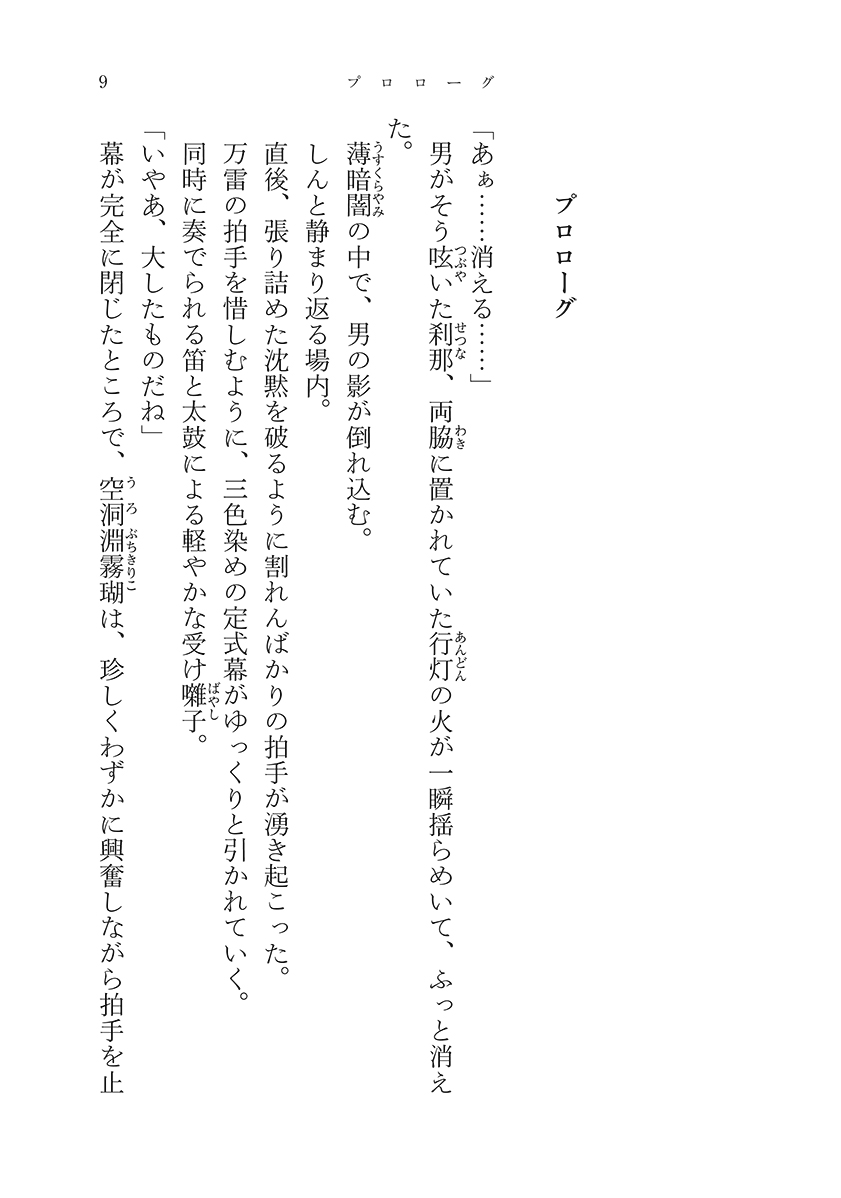 9　　プロローグ

プロローグ

「あぁ……消える……」

男がそう呟いた刹那、両脇に置かれていた行灯の火が一瞬揺らめいて、ふっと消えた。

薄暗闇の中で、男の影が倒れ込む。

しんと静まり返る場内。

直後、張り詰めた沈黙を破るように割れんばかりの拍手が湧き起こった。

万雷の拍手を惜しむように、三色染めの定式幕がゆっくりと引かれていく。

同時に奏でられる笛と太鼓による軽やかな受け囃子。

「いやあ、大したものだね」

幕が完全に閉じたところで、空洞淵霧瑚は、珍しくわずかに興奮しながら拍手を止